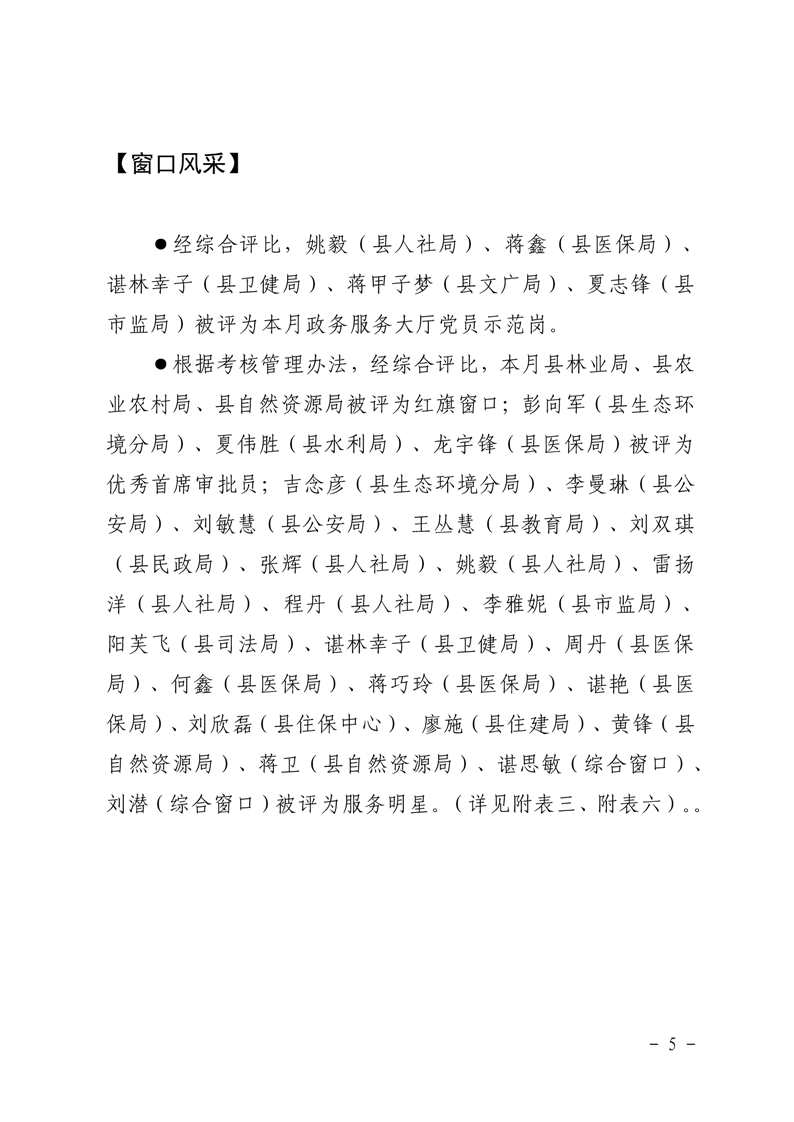 【窗口风采】

●经综合评比，姚毅（县人社局）、蒋鑫（县医保局）、谌林幸子（县卫健局）、蒋甲子梦（县文广局）、夏志锋（县市监局）被评为本月政务服务大厅党员示范岗。

●根据考核管理办法，经综合评比，本月县林业局、县农业农村局、县自然资源局被评为红旗窗口；彭向军（县生态环境分局）、夏伟胜（县水利局）、龙宇锋（县医保局）被评为优秀首席审批员；吉念彦（县生态环境分局）、李曼琳（县公安局）、刘敏慧（县公安局）、王丛慧（县教育局）、刘双琪（县民政局）、张辉（县人社局）、姚毅（县人社局）、雷扬洋（县人社局）、程丹（县人社局）、李雅妮（县市监局）、阳芙飞（县司法局）、谌林幸子（县卫健局）、周丹（县医保局）、何鑫（县医保局）、蒋巧玲（县医保局）、谌艳（县医保局）、刘欣磊（县住保中心）、廖施（县住建局）、黄锋（县自然资源局）、蒋卫（县自然资源局）、谌思敏（综合窗口）、刘潜（综合窗口）被评为服务明星。（详见附表三、附表六）。。

－ 5 －